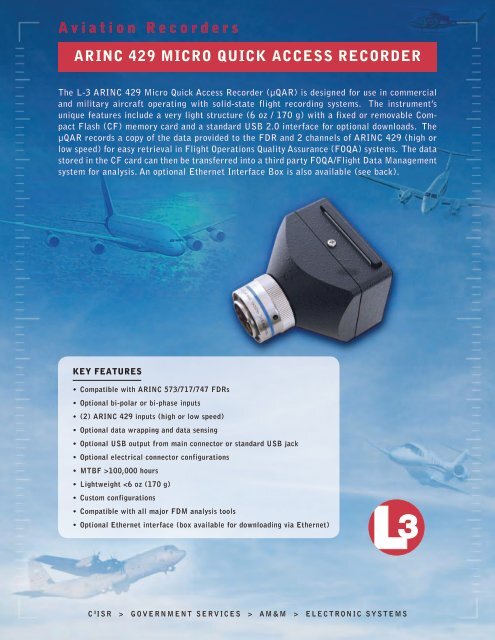 Aviation Recorders

ARINC 429 MICRO QUICK ACCESS RECORDER

The L-3 ARINC 429 Micro Quick Access Recorder (µQAR) is designed for use in commercial and military aircraft operating with solid-state flight recording systems. The instrument's unique features include a very light structure (6 oz / 170 g) with a fixed or removable Compact Flash (CF) memory card and a standard USB 2.0 interface for optional downloads. The µQAR records a copy of the data provided to the FDR and 2 channels of ARINC 429 (high or low speed) for easy retrieval in Flight Operations Quality Assurance (FOQA) systems. The data stored in the CF card can then be transferred into a third party FOQA/Flight Data Management system for analysis. An optional Ethernet Interface Box is also available (see back).

KEY FEATURES

• Compatible with ARINC 573/717/747 FDRs
• Optional bi-polar or bi-phase inputs
• (2) ARINC 429 inputs (high or low speed)
• Optional data wrapping and data sensing
• Optional USB output from main connector or standard USB jack
• Optional electrical connector configurations
• MTBF >100,000 hours
• Lightweight <6 oz (170 g)
• Custom configurations
• Compatible with all major FDM analysis tools
• Optional Ethernet interface (box available for downloading via Ethernet)

L3

C³ISR > GOVERNMENT SERVICES > AM&M > ELECTRONIC SYSTEMS